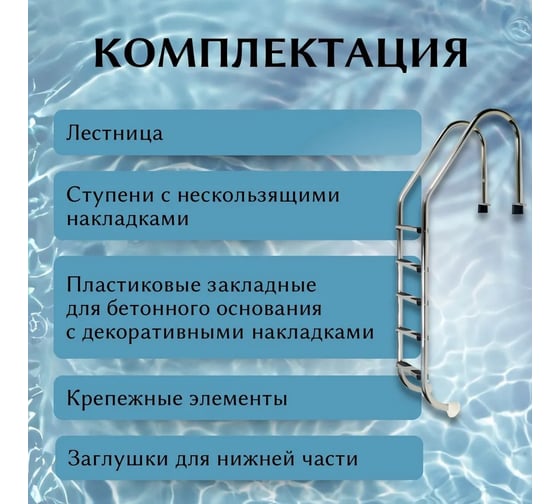 КОМПЛЕКТАЦИЯ

Лестница

Ступени с нескользящими накладками

Пластиковые закладные для бетонного основания с декоративными накладками

Крепежные элементы

Заглушки для нижней части